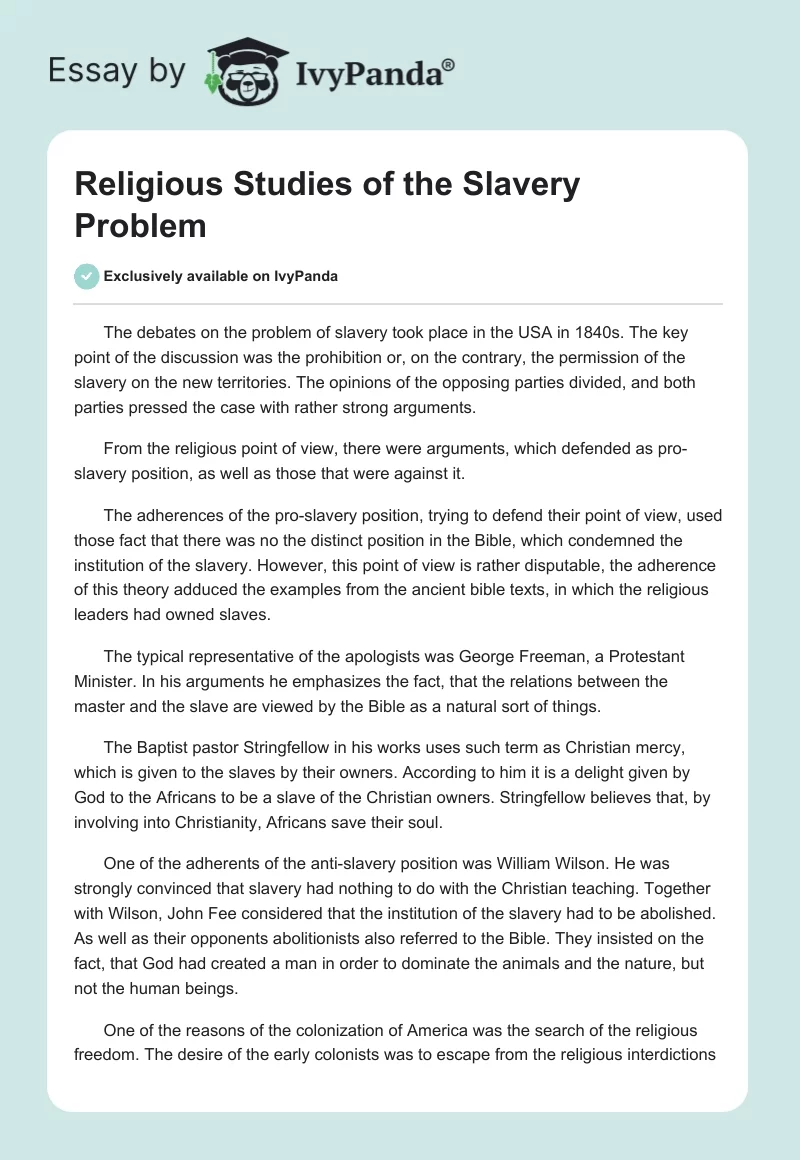 Essay by IvyPanda®

Religious Studies of the Slavery Problem

Exclusively available on IvyPanda

The debates on the problem of slavery took place in the USA in 1840s. The key point of the discussion was the prohibition or, on the contrary, the permission of the slavery on the new territories. The opinions of the opposing parties divided, and both parties pressed the case with rather strong arguments.

From the religious point of view, there were arguments, which defended as pro-slavery position, as well as those that were against it.

The adherences of the pro-slavery position, trying to defend their point of view, used those fact that there was no the distinct position in the Bible, which condemned the institution of the slavery. However, this point of view is rather disputable, the adherence of this theory adduced the examples from the ancient bible texts, in which the religious leaders had owned slaves.

The typical representative of the apologists was George Freeman, a Protestant Minister. In his arguments he emphasizes the fact, that the relations between the master and the slave are viewed by the Bible as a natural sort of things.

The Baptist pastor Stringfellow in his works uses such term as Christian mercy, which is given to the slaves by their owners. According to him it is a delight given by God to the Africans to be a slave of the Christian owners. Stringfellow believes that, by involving into Christianity, Africans save their soul.

One of the adherents of the anti-slavery position was William Wilson. He was strongly convinced that slavery had nothing to do with the Christian teaching. Together with Wilson, John Fee considered that the institution of the slavery had to be abolished. As well as their opponents abolitionists also referred to the Bible. They insisted on the fact, that God had created a man in order to dominate the animals and the nature, but not the human beings.

One of the reasons of the colonization of America was the search of the religious freedom. The desire of the early colonists was to escape from the religious interdictions